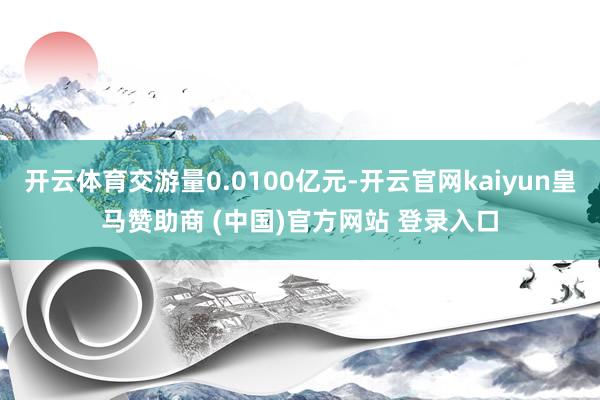 开云体育交游量0.0100亿元-开云官网kaiyun皇马赞助商 (中国)官方网站 登录入口